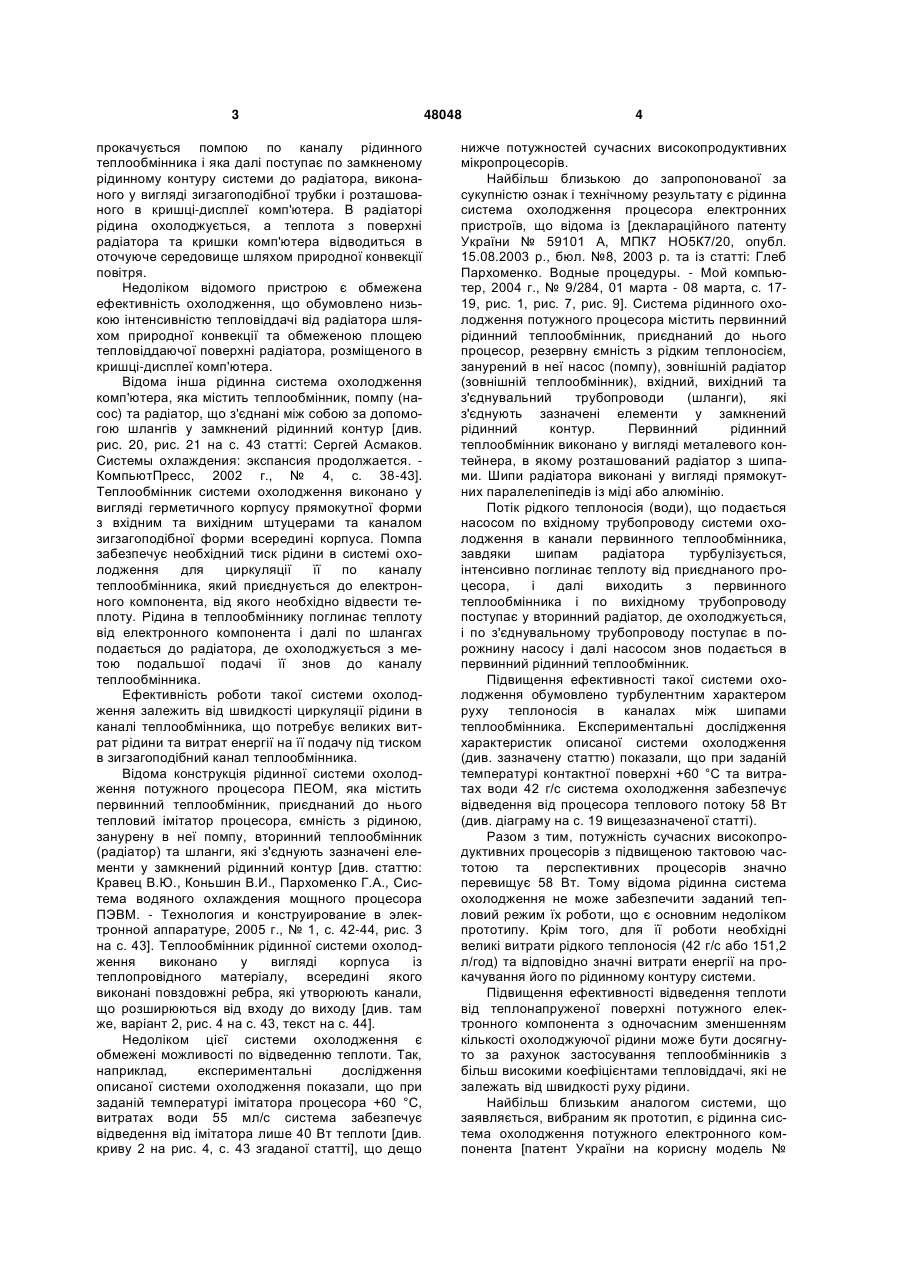 3

48048

4

прокачується помпою по каналу рідинного теплообмінника і яка далі поступає по замкненому рідинному контуру системи до радіатора, виконаного у вигляді зигзагоподібної трубки і розташованого в кришці-дисплеї комп'ютера. В радіаторі рідина охолоджується, а теплота з поверхні радіатора та кришки комп'ютера відводиться в оточуюче середовище шляхом природної конвекції повітря.

Недоліком відомого пристрою є обмежена ефективність охолодження, що обумовлено низькою інтенсивністю тепловіддачі від радіатора шляхом природної конвекції та обмеженою площею тепловіддаючої поверхні радіатора, розміщеного в кришці-дисплеї комп'ютера.

Відома інша рідинна система охолодження комп'ютера, яка містить теплообмінник, помпу (насос) та радіатор, що з'єднані між собою за допомогою шлангів у замкнений рідинний контур [див. рис. 20, рис. 21 на с. 43 статті: Сергей Асмаков. Системы охлаждения: экспансия продолжается. - КомпьютПресс, 2002 г., № 4, с. 38-43]. Теплообмінник системи охолодження виконано у вигляді герметичного корпусу прямокутної форми з вхідним та вихідним штуцерами та каналом зигзагоподібної форми всередині корпуса. Помпа забезпечує необхідний тиск рідини в системі охолодження для циркуляції її по каналу теплообмінника, який приєднується до електронного компонента, від якого необхідно відвести теплоту. Рідина в теплообміннику поглинає теплоту від електронного компонента і далі по шлангах подається до радіатора, де охолоджується з метою подальшої подачі її знов до каналу теплообмінника.

Ефективність роботи такої системи охолодження залежить від швидкості циркуляції рідини в каналі теплообмінника, що потребує великих витрат рідини та витрат енергії на її подачу під тиском в зигзагоподібний канал теплообмінника.

Відома конструкція рідинної системи охолодження потужного процесора ПЕОМ, яка містить первинний теплообмінник, приєднаний до нього тепловий імітатор процесора, ємність з рідиною, занурену в неї помпу, вторинний теплообмінник (радіатор) та шланги, які з'єднують зазначені елементи у замкнений рідинний контур [див. статтю: Кравец В.Ю., Коньшин В.И., Пархоменко Г.А., Система водяного охлаждения мощного процесора ПЭВМ. - Технология и конструирование в электронной аппаратуре, 2005 г., № 1, с. 42-44, рис. 3 на с. 43]. Теплообмінник рідинної системи охолодження виконано у вигляді корпуса із теплопровідного матеріалу, всередині якого виконані повздовжні ребра, які утворюють канали, що розширюються від входу до виходу [див. там же, варіант 2, рис. 4 на с. 43, текст на с. 44].

Недоліком цієї системи охолодження є обмежені можливості по відведенню теплоти. Так, наприклад, експериментальні дослідження описаної системи охолодження показали, що при заданій температурі імітатора процесора +60 °С, витратах води 55 мл/с система забезпечує відведення від імітатора лише 40 Вт теплоти [див. криву 2 на рис. 4, с. 43 згаданої статті], що дещо нижче потужностей сучасних високопродуктивних мікропроцесорів.

Найбільш близькою до запропонованої за сукупністю ознак і технічному результату є рідинна система охолодження процесора електронних пристроїв, що відома із [деклараційного патенту України № 59101 А, МПК7 НО5К7/20, опубл. 15.08.2003 р., бюл. №8, 2003 р. та із статті: Глеб Пархоменко. Водные процедуры. - Мой компьютер, 2004 г., № 9/284, 01 марта - 08 марта, с. 17-19, рис. 1, рис. 7, рис. 9]. Система рідинного охолодження потужного процесора містить первинний рідинний теплообмінник, приєднаний до нього процесор, резервну ємність з рідким теплоносієм, занурений в неї насос (помпу), зовнішній радіатор (зовнішній теплообмінник), вхідний, вихідний та з'єднувальний трубопроводи (шланги), які з'єднують зазначені елементи у замкнений рідинний контур. Первинний рідинний теплообмінник виконано у вигляді металевого контейнера, в якому розташований радіатор з шипами. Шипи радіатора виконані у вигляді прямокутних паралелепіпедів із міді або алюмінію.

Потік рідкого теплоносія (води), що подається насосом по вхідному трубопроводу системи охолодження в канали первинного теплообмінника, завдяки шипам радіатора турбулізується, інтенсивно поглинає теплоту від приєднаного процесора, і далі виходить з первинного теплообмінника і по вихідному трубопроводу поступає у вторинний радіатор, де охолоджується, і по з'єднувальному трубопроводу поступає в порожнину насосу і далі насосом знов подається в первинний рідинний теплообмінник.

Підвищення ефективності такої системи охолодження обумовлено турбулентним характером руху теплоносія в каналах між шипами теплообмінника. Експериментальні дослідження характеристик описаної системи охолодження (див. зазначену статтю) показали, що при заданій температурі контактної поверхні +60 °С та витратах води 42 г/с система охолодження забезпечує відведення від процесора теплового потоку 58 Вт (див. діаграму на с. 19 вищезазначеної статті).

Разом з тим, потужність сучасних високопродуктивних процесорів з підвищеною тактовою частотою та перспективних процесорів значно перевищує 58 Вт. Тому відома рідинна система охолодження не може забезпечити заданий тепловий режим їх роботи, що є основним недоліком прототипу. Крім того, для її роботи необхідні великі витрати рідкого теплоносія (42 г/с або 151,2 л/год) та відповідно значні витрати енергії на прокачування його по рідинному контуру системи.

Підвищення ефективності відведення теплоти від теплонапруженої поверхні потужного електронного компонента з одночасним зменшенням кількості охолоджуючої рідини може бути досягнуто за рахунок застосування теплообмінників з більш високими коефіцієнтами тепловіддачі, які не залежать від швидкості руху рідини.

Найбільш близьким аналогом системи, що заявляється, вибраним як прототип, є рідинна система охолодження потужного електронного компонента [патент України на корисну модель №